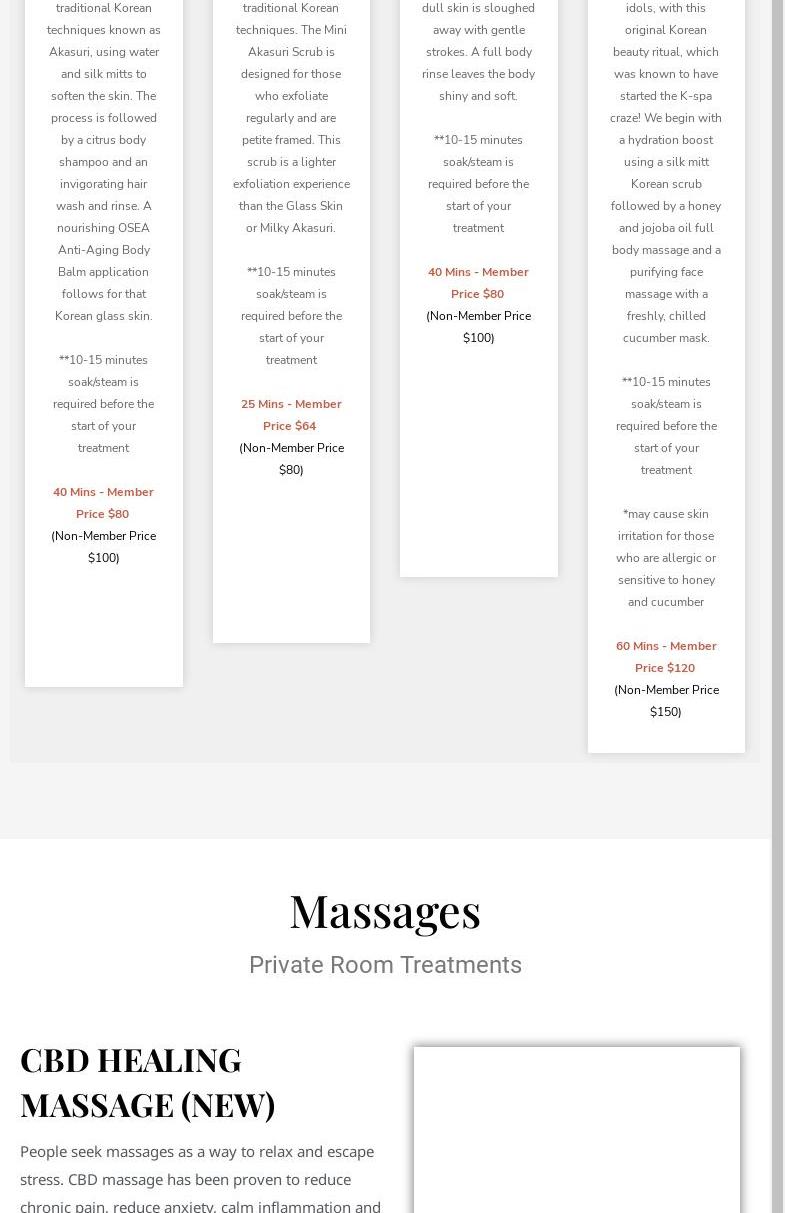 traditional Korean techniques known as Akasuri, using water and silk mitts to soften the skin. The process is followed by a citrus body shampoo and an invigorating hair wash and rinse. A nourishing OSEA Anti-Aging Body Balm application follows for that Korean glass skin.

**10-15 minutes soak/steam is required before the start of your treatment

40 Mins - Member Price $80

(Non-Member Price $100)

traditional Korean techniques. The Mini Akasuri Scrub is designed for those who exfoliate regularly and are petite framed. This scrub is a lighter exfoliation experience than the Glass Skin or Milky Akasuri.

**10-15 minutes soak/steam is required before the start of your treatment

25 Mins - Member Price $64

(Non-Member Price $80)

dull skin is sloughed away with gentle strokes. A full body rinse leaves the body shiny and soft.

**10-15 minutes soak/steam is required before the start of your treatment

40 Mins - Member Price $80

(Non-Member Price $100)

idols, with this original Korean beauty ritual, which was known to have started the K-spa craze! We begin with a hydration boost using a silk mitt Korean scrub followed by a honey and jojoba oil full body massage and a purifying face massage with a freshly, chilled cucumber mask.

**10-15 minutes soak/steam is required before the start of your treatment

*may cause skin irritation for those who are allergic or sensitive to honey and cucumber

60 Mins - Member Price $120

(Non-Member Price $150)

Massages

Private Room Treatments

CBD HEALING MASSAGE (NEW)

People seek massages as a way to relax and escape stress. CBD massage has been proven to reduce chronic pain, reduce anxiety, calm inflammation and